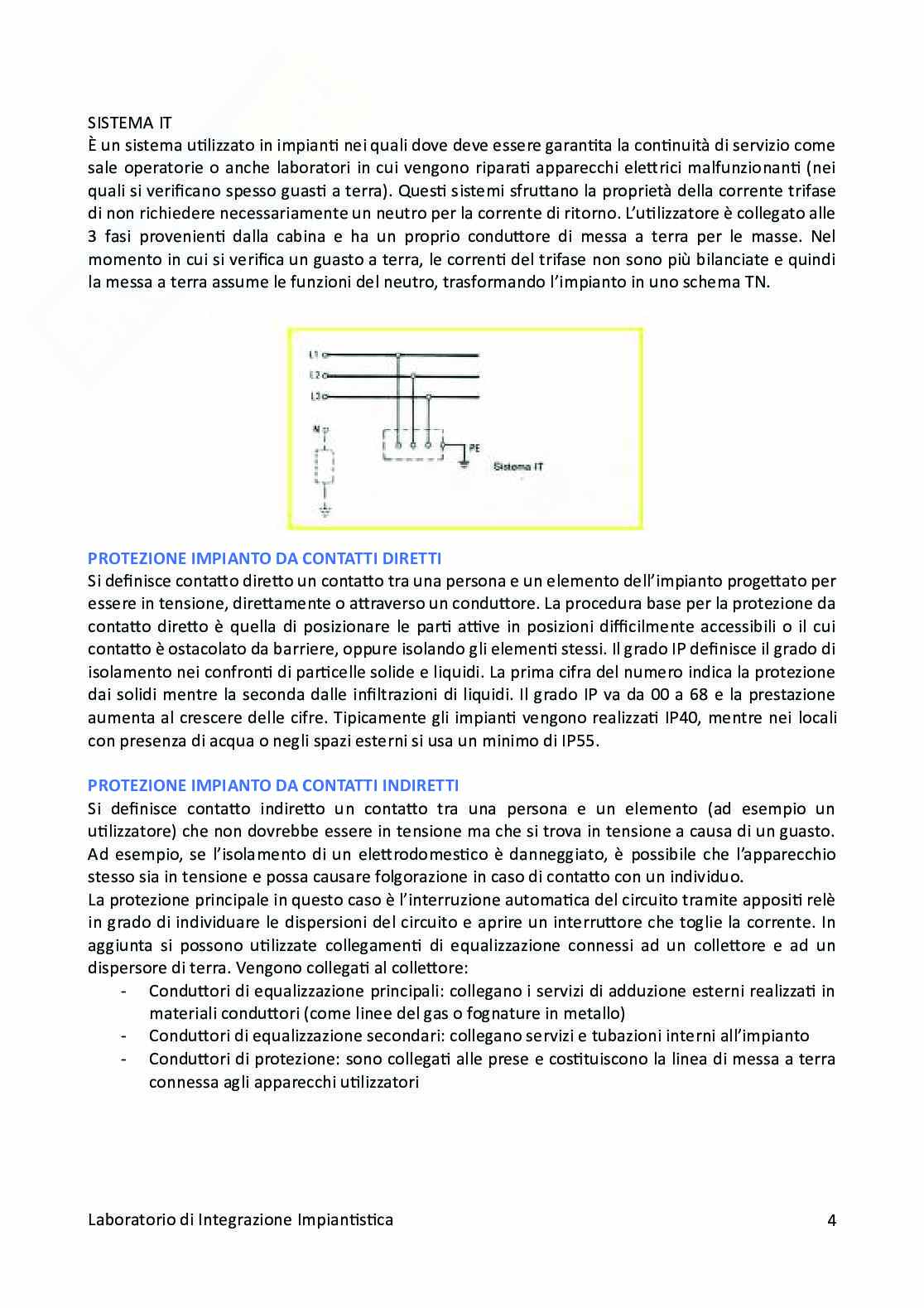 SISTEMA IT
È un sistema utilizzato in impianti nei quali dove deve essere garantita la continuità di servizio come sale operatorie o anche laboratori in cui vengono riparati apparecchi elettrici malfunzionanti (nei quali si verificano spesso guasti a terra). Questi sistemi sfruttano la proprietà della corrente trifase di non richiedere necessariamente un neutro per la corrente di ritorno. L'utilizzatore è collegato alle 3 fasi provenienti dalla cabina e ha un proprio conduttore di messa a terra per le masse. Nel momento in cui si verifica un guasto a terra, le correnti del trifase non sono più bilanciate e quindi la messa a terra assume le funzioni del neutro, trasformando l'impianto in uno schema TN.

L1
L2
L3
N
PE
Sistema IT

PROTEZIONE IMPIANTO DA CONTATTI DIRETTI
Si definisce contatto diretto un contatto tra una persona e un elemento dell'impianto progettato per essere in tensione, direttamente o attraverso un conduttore. La procedura base per la protezione da contatto diretto è quella di posizionare le parti attive in posizioni difficilmente accessibili o il cui contatto è ostacolato da barriere, oppure isolando gli elementi stessi. Il grado IP definisce il grado di isolamento nei confronti di particelle solide e liquidi. La prima cifra del numero indica la protezione dai solidi mentre la seconda dalle infiltrazioni di liquidi. Il grado IP va da 00 a 68 e la prestazione aumenta al crescere delle cifre. Tipicamente gli impianti vengono realizzati IP40, mentre nei locali con presenza di acqua o negli spazi esterni si usa un minimo di IP55.

PROTEZIONE IMPIANTO DA CONTATTI INDIRETTI
Si definisce contatto indiretto un contatto tra una persona e un elemento (ad esempio un utilizzatore) che non dovrebbe essere in tensione ma che si trova in tensione a causa di un guasto. Ad esempio, se l'isolamento di un elettrodomestico è danneggiato, è possibile che l'apparecchio stesso sia in tensione e possa causare folgorazione in caso di contatto con un individuo.
La protezione principale in questo caso è l'interruzione automatica del circuito tramite appositi relè in grado di individuare le dispersioni del circuito e aprire un interruttore che toglie la corrente. In aggiunta si possono utilizzate collegamenti di equalizzazione connessi ad un collettore e ad un dispersore di terra. Vengono collegati al collettore:
- Conduttori di equalizzazione principali: collegano i servizi di adduzione esterni realizzati in materiali conduttori (come linee del gas o fognature in metallo)
- Conduttori di equalizzazione secondari: collegano servizi e tubazioni interni all'impianto
- Conduttori di protezione: sono collegati alle prese e costituiscono la linea di messa a terra connessa agli apparecchi utilizzatori

Laboratorio di Integrazione Impiantistica 4